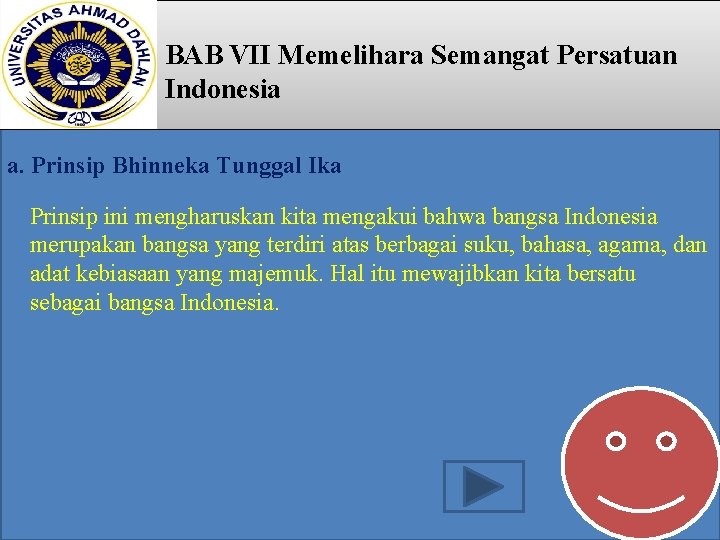 UNIVERSITAS AHMAD DAHLAN

BAB VII Memelihara Semangat Persatuan Indonesia

a. Prinsip Bhinneka Tunggal Ika

Prinsip ini mengharuskan kita mengakui bahwa bangsa Indonesia merupakan bangsa yang terdiri atas berbagai suku, bahasa, agama, dan adat kebiasaan yang majemuk. Hal itu mewajibkan kita bersatu sebagai bangsa Indonesia.